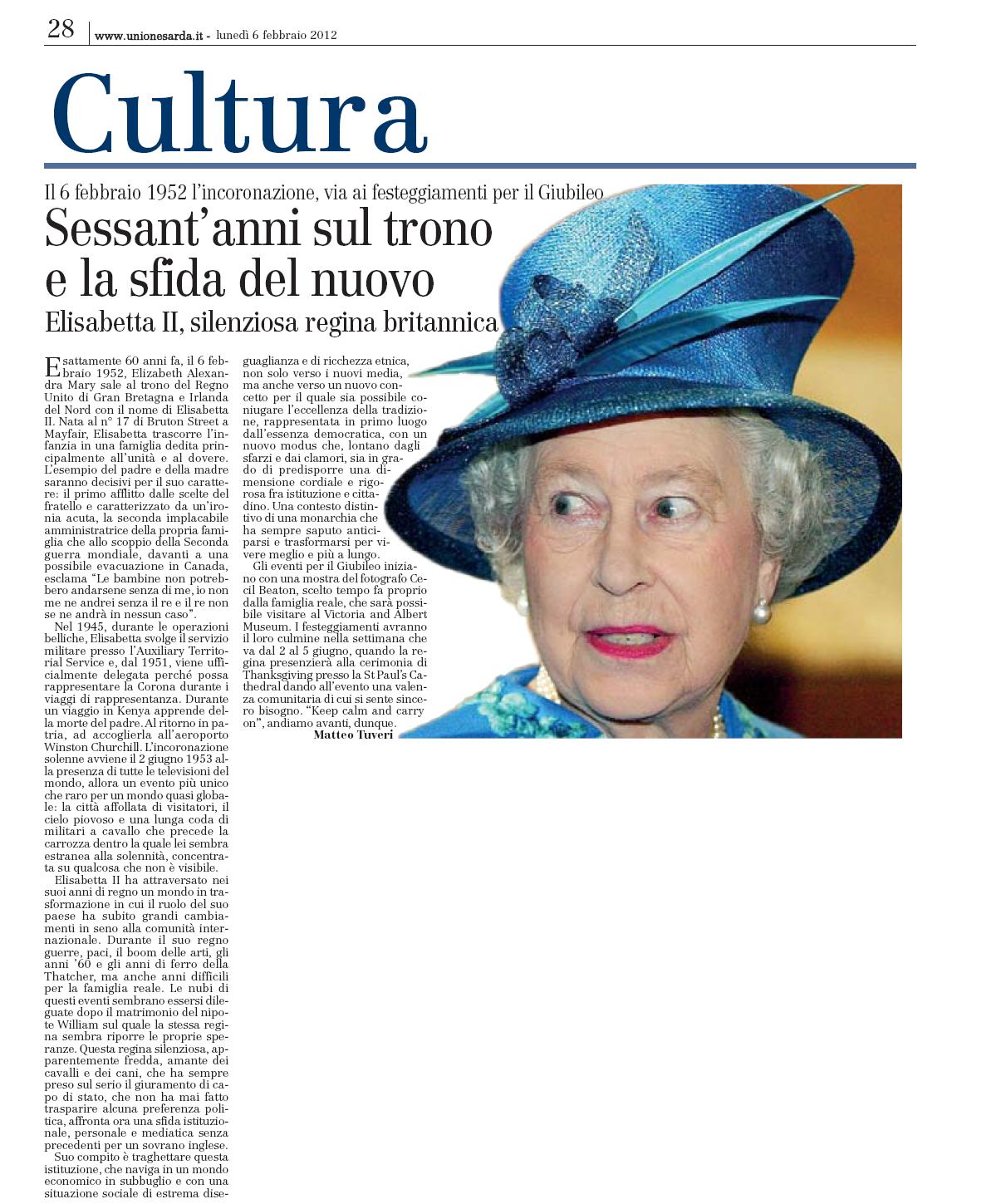 28 www.unionesarda.it - lunedì 6 febbraio 2012

Cultura

Il 6 febbraio 1952 l'incoronazione, via ai festeggiamenti per il Giubileo

Sessant'anni sul trono e la sfida del nuovo

Elisabetta II, silenziosa regina britannica

Esattamente 60 anni fa, il 6 febbraio 1952, Elizabeth Alexandra Mary sale al trono del Regno Unito di Gran Bretagna e Irlanda del Nord con il nome di Elisabetta II. Nata al n° 17 di Bruton Street a Mayfair, Elisabetta trascorre l'infanzia in una famiglia dedita principalmente all'unità e al dovere. L'esempio del padre e della madre saranno decisivi per il suo carattere: il primo afflitto dalle scelte del fratello e caratterizzato da un'ironia acuta, la seconda implacabile amministratrice della propria famiglia che allo scoppio della Seconda guerra mondiale, davanti a una possibile evacuazione in Canada, esclama "Le bambine non potrebbero andarsene senza di me, io non me ne andrei senza il re e il re non se ne andrà in nessun caso".

Nel 1945, durante le operazioni belliche, Elisabetta svolge il servizio militare presso l'Auxiliary Territorial Service e, dal 1951, viene ufficialmente delegata perché possa rappresentare la Corona durante i viaggi di rappresentanza. Durante un viaggio in Kenya apprende della morte del padre. Al ritorno in patria, ad accoglierla all'aeroporto Winston Churchill. L'incoronazione solenne avviene il 2 giugno 1953 alla presenza di tutte le televisioni del mondo, allora un evento più unico che raro per un mondo quasi globale: la città affollata di visitatori, il cielo piovoso e una lunga coda di militari a cavallo che precede la carrozza dentro la quale lei sembra estranea alla solennità, concentrata su qualcosa che non è visibile.

Elisabetta II ha attraversato nei suoi anni di regno un mondo in trasformazione in cui il ruolo del suo paese ha subito grandi cambiamenti in seno alla comunità internazionale. Durante il suo regno guerre, paci, il boom delle arti, gli anni '60 e gli anni di ferro della Thatcher, ma anche anni difficili per la famiglia reale. Le nubi di questi eventi sembrano essersi dileguate dopo il matrimonio del nipote William sul quale la stessa regina sembra riporre le proprie speranze. Questa regina silenziosa, apparentemente fredda, amante dei cavalli e dei cani, che ha sempre preso sul serio il giuramento di capo di stato, che non ha mai fatto trasparire alcuna preferenza politica, affronta ora una sfida istituzionale, personale e mediatica senza precedenti per un sovrano inglese.

Suo compito è traghettare questa istituzione, che naviga in un mondo economico in subbuglio e con una situazione sociale di estrema diseguaglianza e di ricchezza etnica, non solo verso i nuovi media, ma anche verso un nuovo concetto per il quale sia possibile coniugare l'eccellenza della tradizione, rappresentata in primo luogo dall'essenza democratica, con un nuovo modus che, lontano dagli sfarzi e dai clamori, sia in grado di predisporre una dimensione cordiale e rigorosa fra istituzione e cittadino. Una contesto distintivo di una monarchia che ha sempre saputo anticiparsi e trasformarsi per vivere meglio e più a lungo.

Gli eventi per il Giubileo iniziano con una mostra del fotografo Cecil Beaton, scelto tempo fa proprio dalla famiglia reale, che sarà possibile visitare al Victoria and Albert Museum. I festeggiamenti avranno il loro culmine nella settimana che va dal 2 al 5 giugno, quando la regina presenzierà alla cerimonia di Thanksgiving presso la St Paul's Cathedral dando all'evento una valenza comunitaria di cui si sente sincero bisogno. "Keep calm and carry on", andiamo avanti, dunque.

Matteo Tuveri